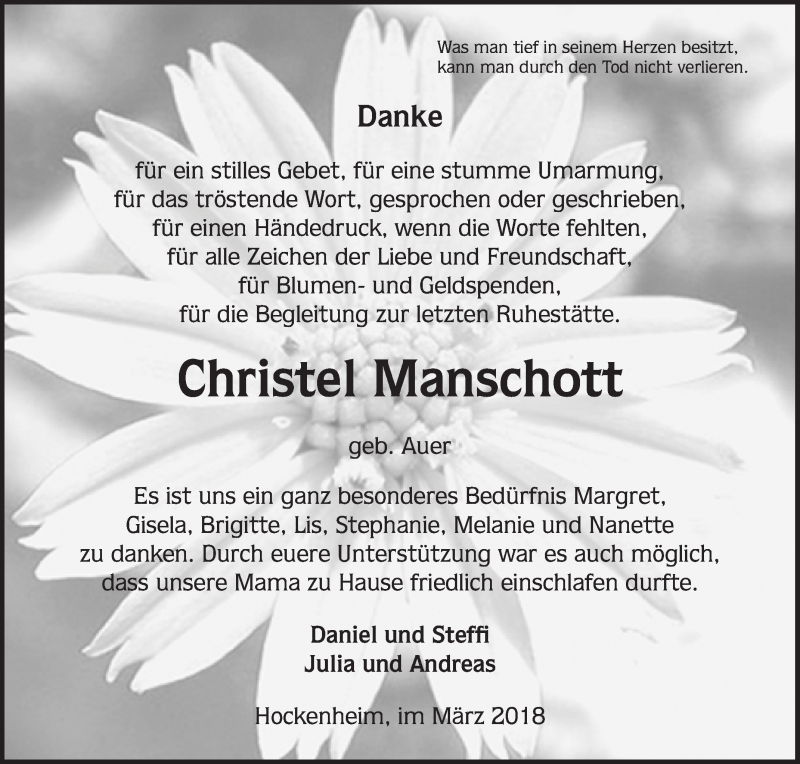 Was man tief in seinem Herzen besitzt, kann man durch den Tod nicht verlieren.

Danke

für ein stilles Gebet, für eine stumme Umarmung, für das tröstende Wort, gesprochen oder geschrieben, für einen Händedruck, wenn die Worte fehlten, für alle Zeichen der Liebe und Freundschaft, für Blumen- und Geldspenden, für die Begleitung zur letzten Ruhestätte.

Christel Manschott

geb. Auer

Es ist uns ein ganz besonderes Bedürfnis Margret, Gisela, Brigitte, Lis, Stephanie, Melanie und Nanette zu danken. Durch euere Unterstützung war es auch möglich, dass unsere Mama zu Hause friedlich einschlafen durfte.

Daniel und Steffi
Julia und Andreas

Hockenheim, im März 2018